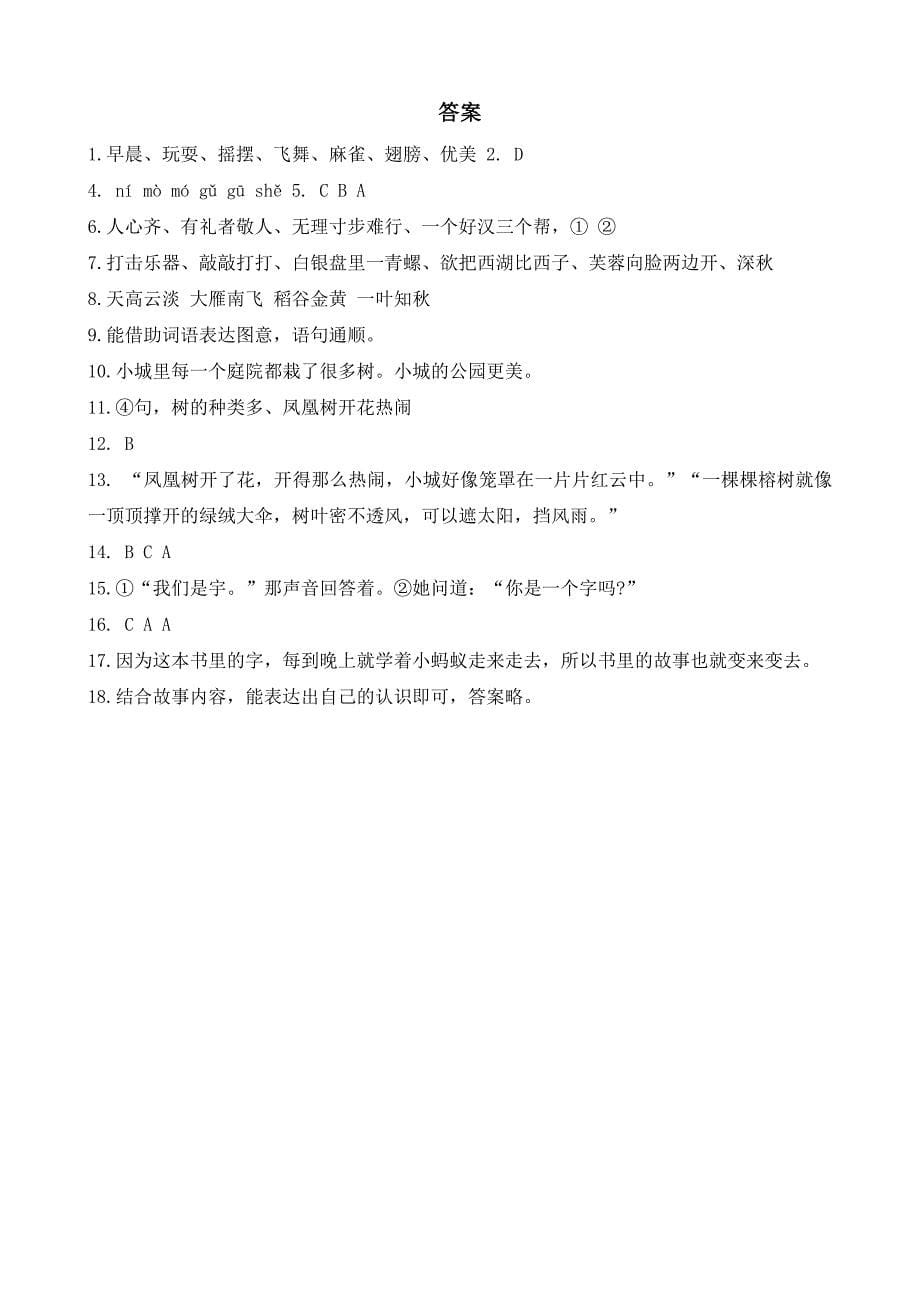 答案

1.早晨、玩耍、摇摆、飞舞、麻雀、翅膀、优美 2. D

4. ní mò mó gǔ gū shě 5. C B A

6.人心齐、有礼者敬人、无理寸步难行、一个好汉三个帮，① ②

7.打击乐器、敲敲打打、白银盘里一青螺、欲把西湖比西子、芙蓉向脸两边开、深秋

8.天高云淡 大雁南飞 稻谷金黄 一叶知秋

9.能借助词语表达图意，语句通顺。

10.小城里每一个庭院都栽了很多树。小城的公园更美。

11.④句，树的种类多、凤凰树开花热闹

12. B

13. “凤凰树开了花，开得那么热闹，小城好像笼罩在一片片红云中。”“一棵棵榕树就像一顶顶撑开的绿绒大伞，树叶密不透风，可以遮太阳，挡风雨。”

14. B C A

15.①“我们是字。”那声音回答着。②她问道：“你是一个字吗?”

16. C A A

17.因为这本书里的字，每到晚上就学着小蚂蚁走来走去，所以书里的故事也就变来变去。

18.结合故事内容，能表达出自己的认识即可，答案略。